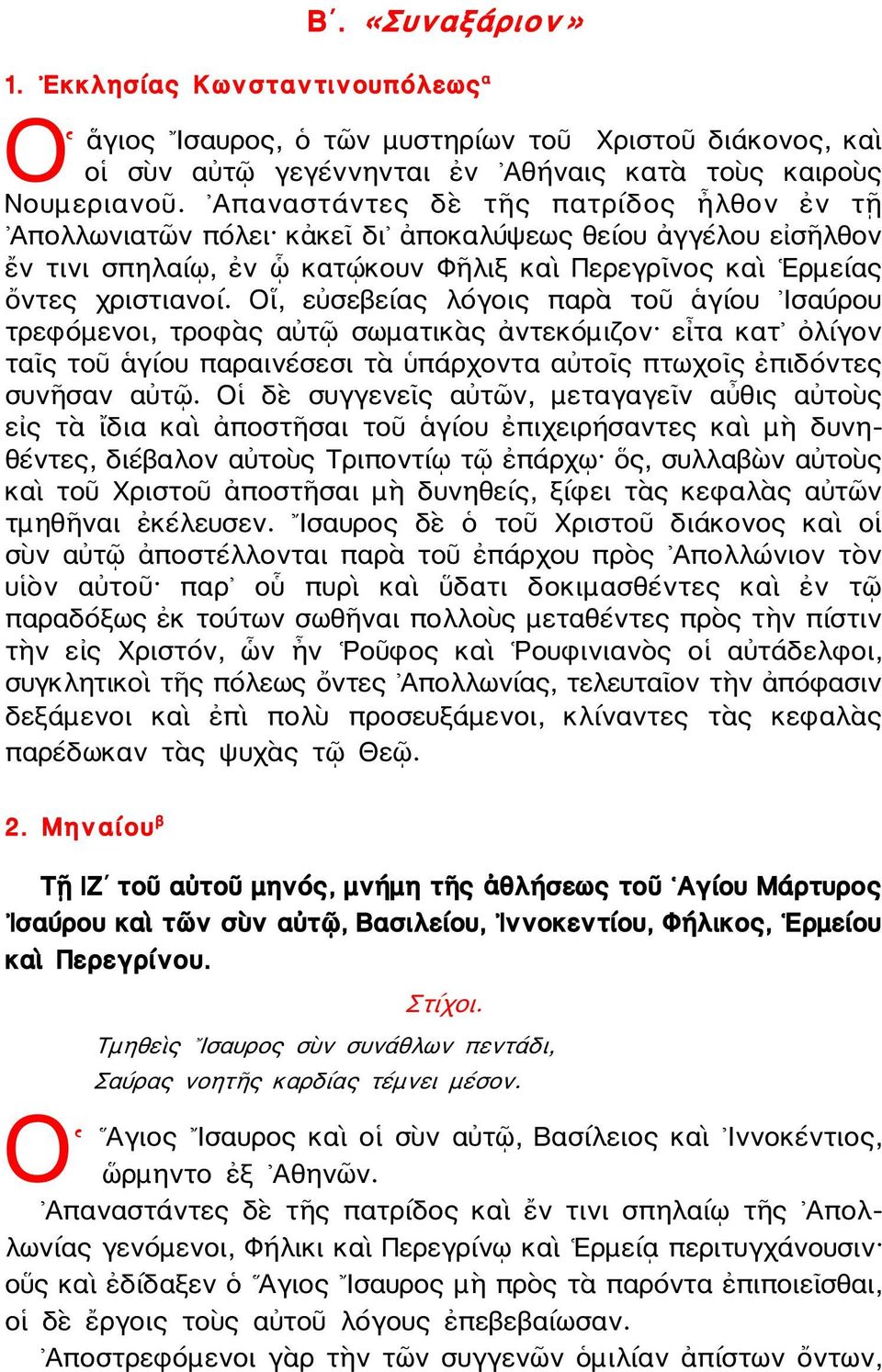 Β΄. «Συναξάριον»

1. Ἐκκλησίας Κωνσταντινουπόλεως$^{α}$

Ὁ ἅγιος Ἴσαυρος, ὁ τῶν μυστηρίων τοῦ Χριστοῦ διάκονος, καὶ οἱ σὺν αὐτῷ γεγέννηνται ἐν Ἀθήναις κατὰ τοὺς καιροὺς Νουμεριανοῦ. Ἀπαναστάντες δὲ τῆς πατρίδος ἦλθον ἐν τῇ Ἀπολλωνιατῶν πόλει· κἀκεῖ δι᾿ ἀποκαλύψεως θείου ἀγγέλου εἰσῆλθον ἔν τινι σπηλαίῳ, ἐν ᾧ κατῴκουν Φῆλιξ καὶ Περεγρῖνος καὶ Ἑρμείας ὄντες χριστιανοί. Οἵ, εὐσεβείας λόγοις παρὰ τοῦ ἁγίου Ἰσαύρου τρεφόμενοι, τροφὰς αὐτῷ σωματικὰς ἀντεκόμιζον· εἶτα κατ᾿ ὀλίγον ταῖς τοῦ ἁγίου παραινέσεσι τὰ ὑπάρχοντα αὐτοῖς πτωχοῖς ἐπιδόντες συνῆσαν αὐτῷ. Οἱ δὲ συγγενεῖς αὐτῶν, μεταγαγεῖν αὖθις αὐτοὺς εἰς τὰ ἴδια καὶ ἀποστῆσαι τοῦ ἁγίου ἐπιχειρήσαντες καὶ μὴ δυνηθέντες, διέβαλον αὐτοὺς Τριποντίῳ τῷ ἐπάρχῳ· ὅς, συλλαβὼν αὐτοὺς καὶ τοῦ Χριστοῦ ἀποστῆσαι μὴ δυνηθείς, ξίφει τὰς κεφαλὰς αὐτῶν τμηθῆναι ἐκέλευσεν. Ἴσαυρος δὲ ὁ τοῦ Χριστοῦ διάκονος καὶ οἱ σὺν αὐτῷ ἀποστέλλονται παρὰ τοῦ ἐπάρχου πρὸς Ἀπολλώνιον τὸν υἱὸν αὐτοῦ· παρ᾿ οὗ πυρὶ καὶ ὕδατι δοκιμασθέντες καὶ ἐν τῷ παραδόξως ἐκ τούτων σωθῆναι πολλοὺς μεταθέντες πρὸς τὴν πίστιν τὴν εἰς Χριστόν, ὧν ἦν Ῥοῦφος καὶ Ῥουφινιανὸς οἱ αὐτάδελφοι, συγκλητικοὶ τῆς πόλεως ὄντες Ἀπολλωνίας, τελευταῖον τὴν ἀπόφασιν δεξάμενοι καὶ ἐπὶ πολὺ προσευξάμενοι, κλίναντες τὰς κεφαλὰς παρέδωκαν τὰς ψυχὰς τῷ Θεῷ.

2. Μηναίου$^{β}$

Τῇ ΙΖ΄ τοῦ αὐτοῦ μηνός, μνήμη τῆς ἀθλήσεως τοῦ Ἁγίου Μάρτυρος Ἰσαύρου καὶ τῶν σὺν αὐτῷ, Βασιλείου, Ἰννοκεντίου, Φήλικος, Ἑρμείου καὶ Περεγρίνου.

Στίχοι.

Τμηθεὶς Ἴσαυρος σὺν συνάθλων πεντάδι,
Σαύρας νοητῆς καρδίας τέμνει μέσον.

Ὁ Ἅγιος Ἴσαυρος καὶ οἱ σὺν αὐτῷ, Βασίλειος καὶ Ἰννοκέντιος, ὥρμηντο ἐξ Ἀθηνῶν.

Ἀπαναστάντες δὲ τῆς πατρίδος καὶ ἔν τινι σπηλαίῳ τῆς Ἀπολλωνίας γενόμενοι, Φήλικι καὶ Περεγρίνῳ καὶ Ἑρμείᾳ περιτυγχάνουσιν· οὕς καὶ ἐδίδαξεν ὁ Ἅγιος Ἴσαυρος μὴ πρὸς τὰ παρόντα ἐπιποιεῖσθαι, οἱ δὲ ἔργοις τοὺς αὐτοῦ λόγους ἐπεβεβαίωσαν.

Ἀποστρεφόμενοι γὰρ τὴν τῶν συγγενῶν ὁμιλίαν ἀπίστων ὄντων,